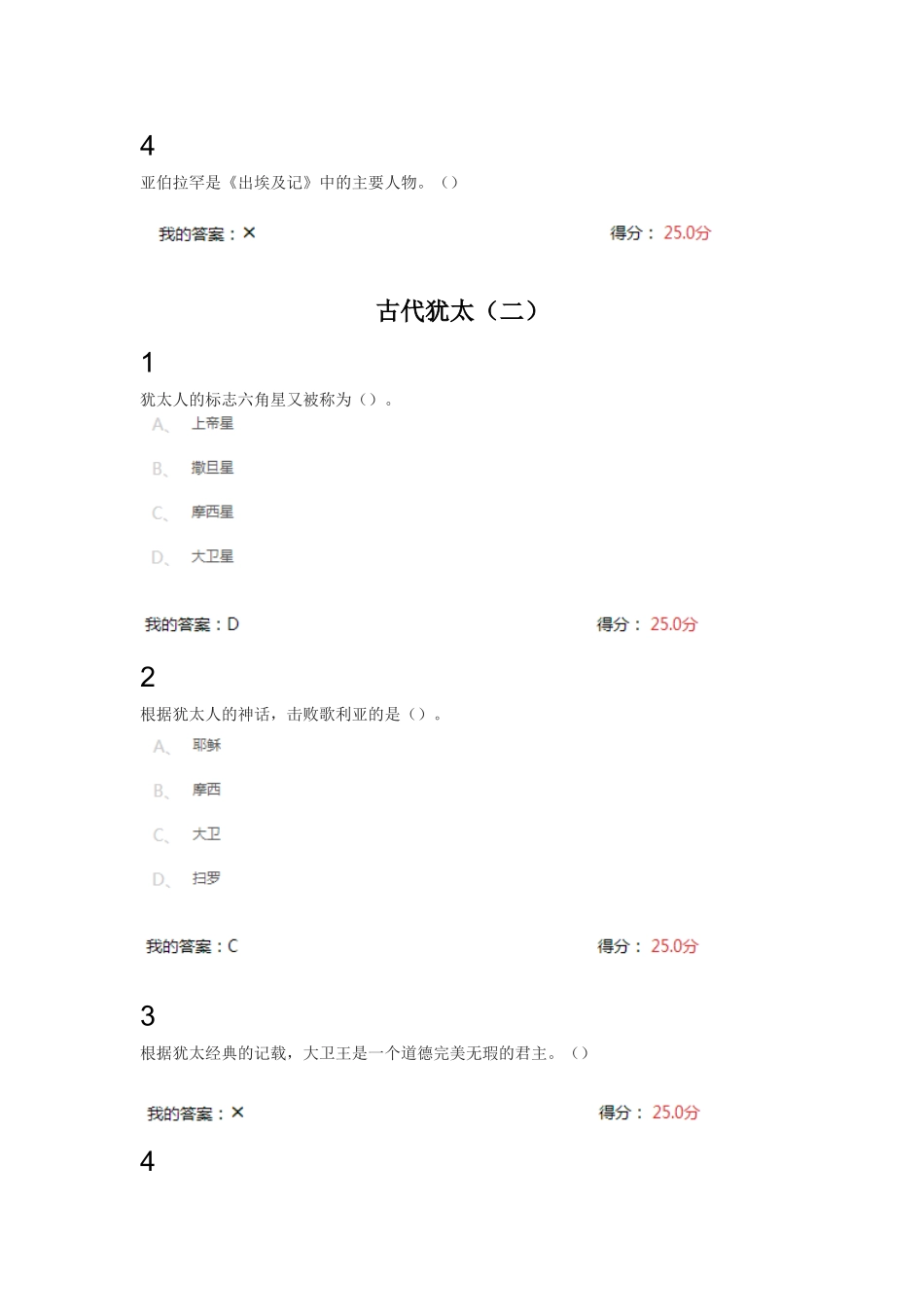 4

亚伯拉罕是《出埃及记》中的主要人物。（）

我的答案：×　　得分：25.0分

古代犹太（二）

1

犹太人的标志六角星又被称为（）。

A、上帝星

B、撒旦星

C、摩西星

D、大卫星

我的答案：D　　得分：25.0分

2

根据犹太人的神话，击败歌利亚的是（）。

A、耶稣

B、摩西

C、大卫

D、扫罗

我的答案：C　　得分：25.0分

3

根据犹太经典的记载，大卫王是一个道德完美无瑕的君主。（）

我的答案：×　　得分：25.0分

4